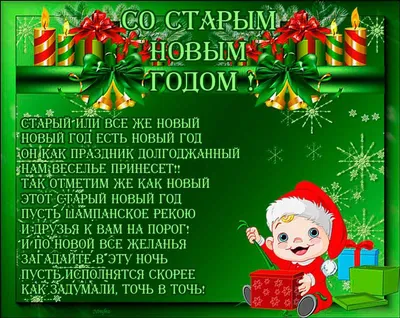 СО СТАРЫМ НОВЫМ ГОДОМ !

СТАРЫЙ ИЛИ ВСЕ ЖЕ НОВЫЙ
НОВЫЙ ГОД ЕСТЬ НОВЫЙ ГОД
ОН КАК ПРАЗДНИК ДОЛГОДЖАННЫЙ
НАМ ВЕСЕЛЬЕ ПРИНЕСЕТ!!
ТАК ОТМЕТИМ ЖЕ КАК НОВЫЙ
ЭТОТ СТАРЫЙ НОВЫЙ ГОД
ПУСТЬ ШАМПАНСКОЕ РЕКОЮ
И ДРУЗЬЯ К ВАМ НА ПОРОГ!
И ПО НОВОЙ ВСЕ ЖЕЛАНЬЯ
ЗАГАДАЙТЕ В ЭТУ НОЧЬ
ПУСТЬ ИСПОЛНЯТСЯ СКОРЕЕ
КАК ЗАДУМАЛИ, ТОЧЬ В ТОЧЬ!